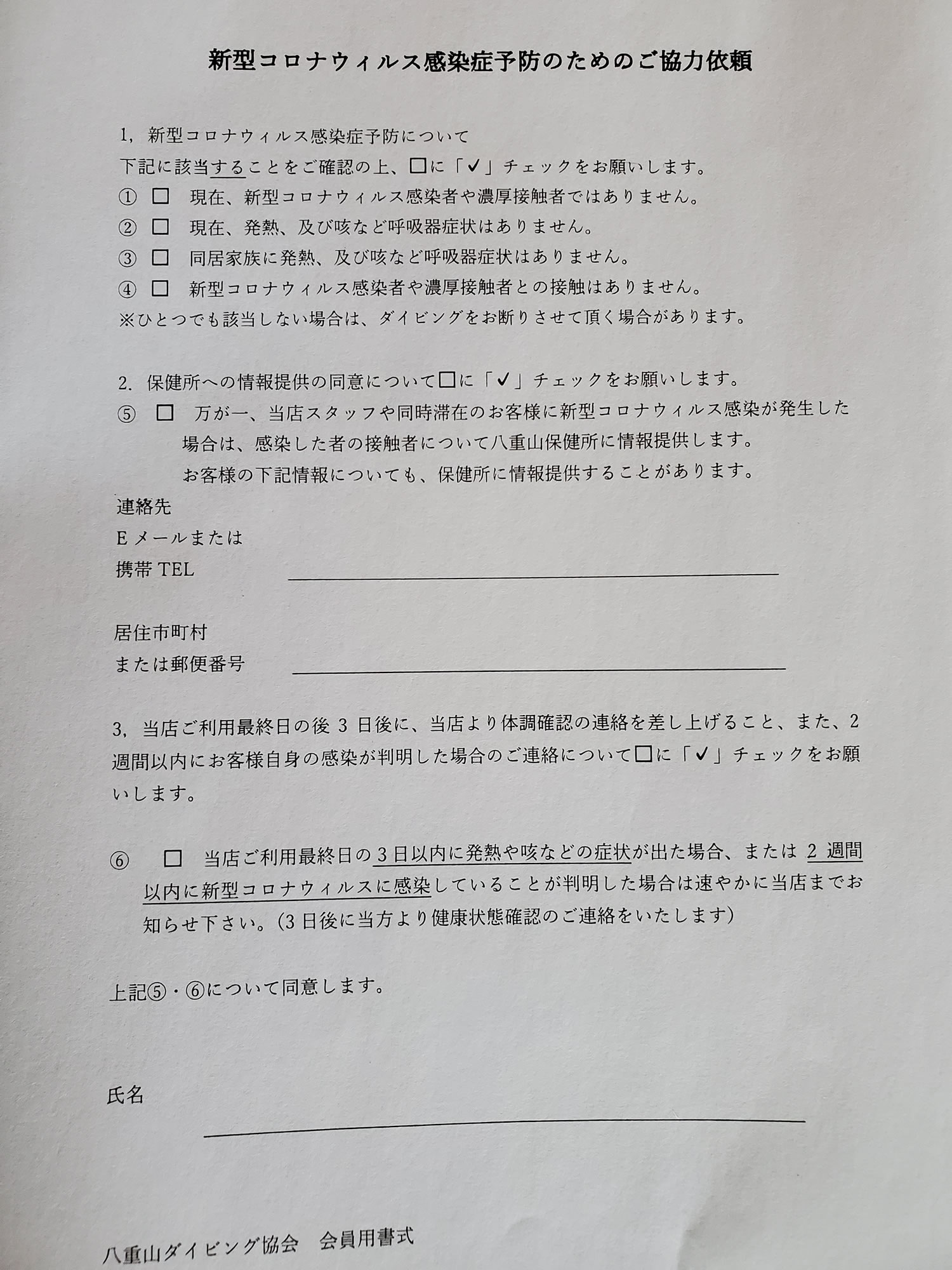 新型コロナウィルス感染症予防のためのご協力依頼

1，新型コロナウィルス感染症予防について

下記に該当することをご確認の上、☐に「✓」チェックをお願いします。

① ☐ 現在、新型コロナウィルス感染者や濃厚接触者ではありません。

② ☐ 現在、発熱、及び咳など呼吸器症状はありません。

③ ☐ 同居家族に発熱、及び咳など呼吸器症状はありません。

④ ☐ 新型コロナウィルス感染者や濃厚接触者との接触はありません。

※ひとつでも該当しない場合は、ダイビングをお断りさせて頂く場合があります。

2．保健所への情報提供の同意について☐に「✓」チェックをお願いします。

⑤ ☐ 万が一、当店スタッフや同時滞在のお客様に新型コロナウィルス感染が発生した場合は、感染した者の接触者について八重山保健所に情報提供します。
お客様の下記情報についても、保健所に情報提供することがあります。

連絡先
Eメールまたは
携帯TEL ____

居住市町村
または郵便番号 ____

3，当店ご利用最終日の後3日後に、当店より体調確認の連絡を差し上げること、また、2週間以内にお客様自身の感染が判明した場合のご連絡について☐に「✓」チェックをお願いします。

⑥ ☐ 当店ご利用最終日の3日以内に発熱や咳などの症状が出た場合、または2週間以内に新型コロナウィルスに感染していることが判明した場合は速やかに当店までお知らせ下さい。(3日後に当方より健康状態確認のご連絡をいたします)

上記⑤・⑥について同意します。

氏名
____

八重山ダイビング協会 会員用書式